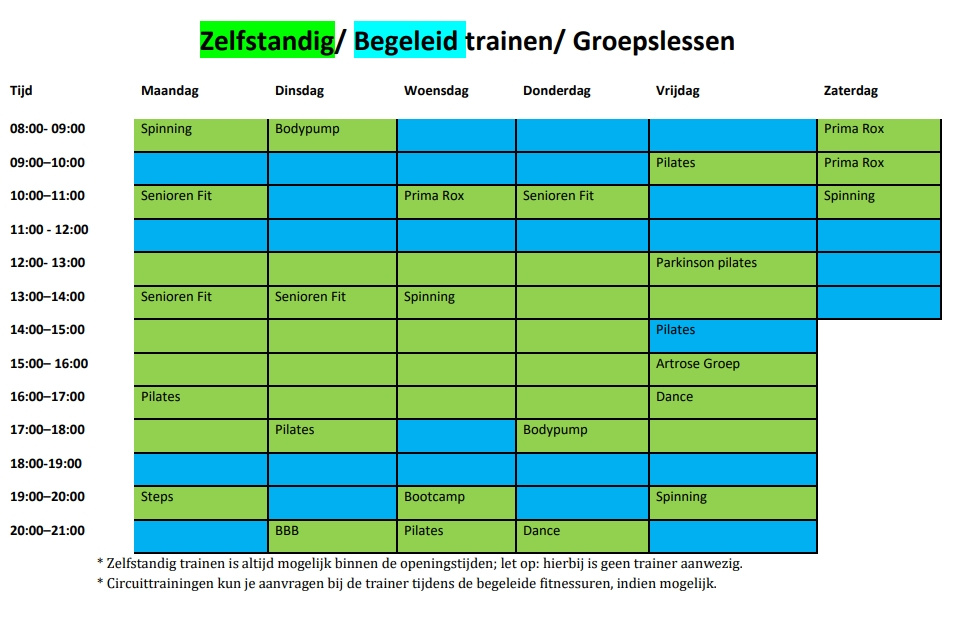 Zelfstandig/ Begeleid trainen/ Groepslessen

| Tijd | Maandag | Dinsdag | Woensdag | Donderdag | Vrijdag | Zaterdag |
|---|---|---|---|---|---|---|
| 08:00- 09:00 | Spinning | Bodypump | | | | Prima Rox |
| 09:00–10:00 | | | | | Pilates | Prima Rox |
| 10:00–11:00 | Senioren Fit | | Prima Rox | Senioren Fit | | Spinning |
| 11:00 - 12:00 | | | | | | |
| 12:00- 13:00 | | | | | Parkinson pilates | |
| 13:00–14:00 | Senioren Fit | Senioren Fit | Spinning | | | |
| 14:00–15:00 | | | | | Pilates | |
| 15:00– 16:00 | | | | | Artrose Groep | |
| 16:00–17:00 | Pilates | | | | Dance | |
| 17:00–18:00 | | Pilates | | Bodypump | | |
| 18:00-19:00 | | | | | | |
| 19:00–20:00 | Steps | | Bootcamp | | Spinning | |
| 20:00–21:00 | | BBB | Pilates | Dance | | |

* Zelfstandig trainen is altijd mogelijk binnen de openingstijden; let op: hierbij is geen trainer aanwezig.
* Circuittrainingen kun je aanvragen bij de trainer tijdens de begeleide fitnessuren, indien mogelijk.